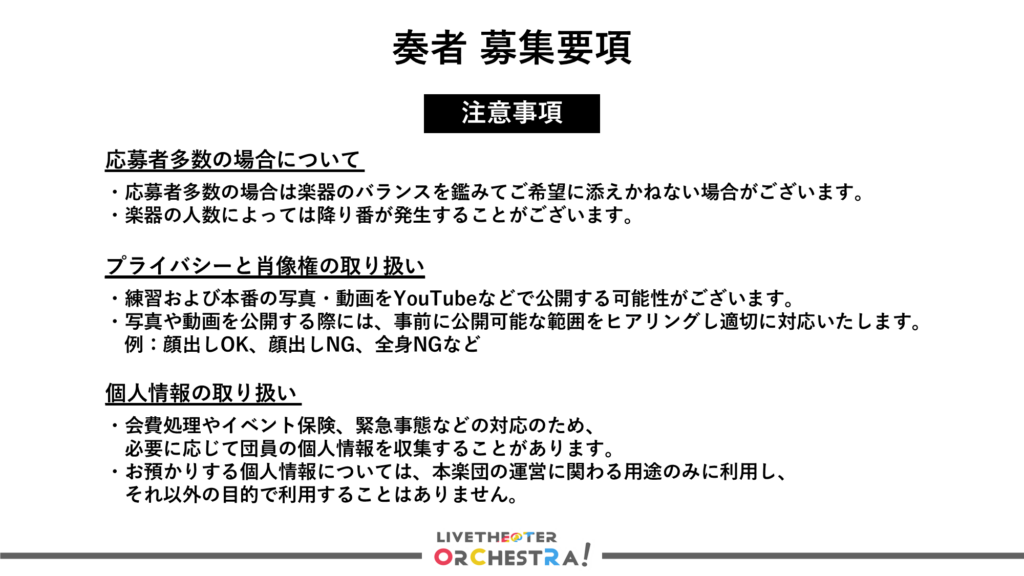 奏者 募集要項

注意事項

応募者多数の場合について

・応募者多数の場合は楽器のバランスを鑑みてご希望に添えかねない場合がございます。
・楽器の人数によっては降り番が発生することがございます。

プライバシーと肖像権の取り扱い

・練習および本番の写真・動画をYouTubeなどで公開する可能性がございます。
・写真や動画を公開する際には、事前に公開可能な範囲をヒアリングし適切に対応いたします。
例：顔出しOK、顔出しNG、全身NGなど

個人情報の取り扱い

・会費処理やイベント保険、緊急事態などの対応のため、必要に応じて団員の個人情報を収集することがあります。
・お預かりする個人情報については、本楽団の運営に関わる用途のみに利用し、それ以外の目的で利用することはありません。

LIVETHEATER
ORCHESTRA!